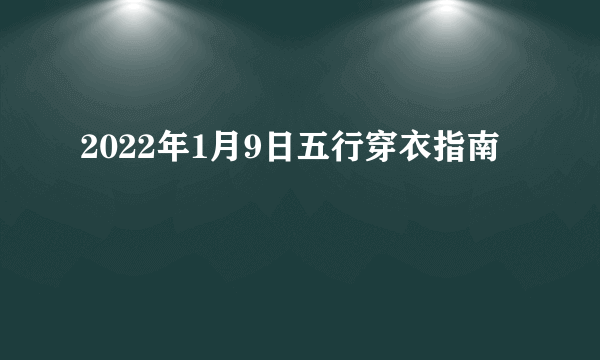 2022年1月9日五行穿衣指南